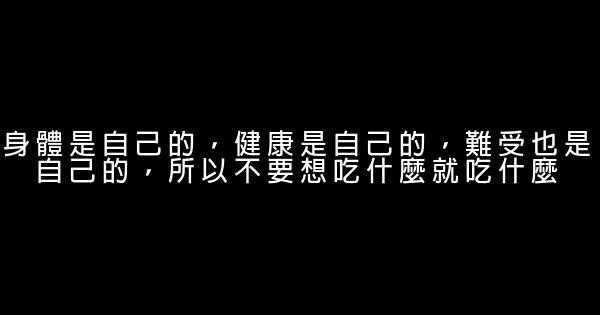 身體是自己的，健康是自己的，難受也是自己的，所以不要想吃什麼就吃什麼